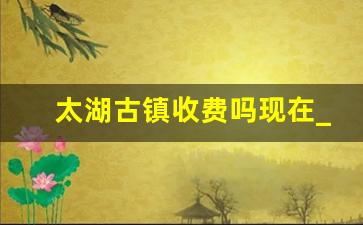 太湖古镇收费吗现在_